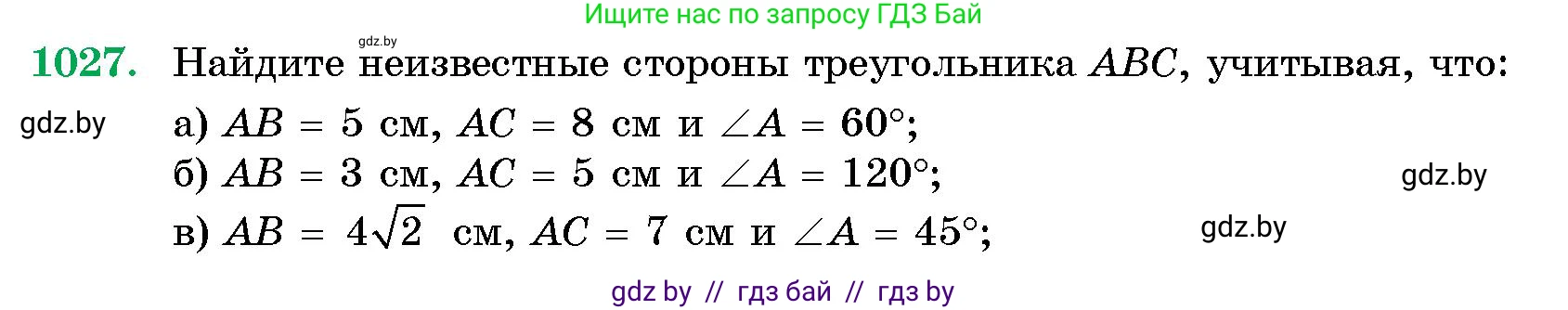 Ищите нас по запросу ГДЗ Бай

gdz.by

**1027.** Найдите неизвестные стороны треугольника $ABC$, учитывая, что:

gdz.by

а) $AB = 5$ см, $AC = 8$ см и $\angle A = 60°$;

б) $AB = 3$ см, $AC = 5$ см и $\angle A = 120°$;

gdz.by

в) $AB = 4\sqrt{2}$ см, $AC = 7$ см и $\angle A = 45°$;

gdz.by

gdz by // гдз бай // гдз by